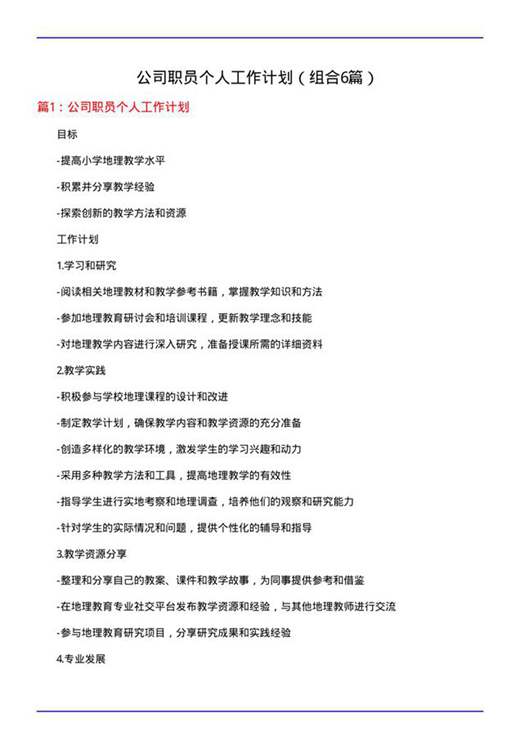 公司职员个人工作计划（组合6篇）

篇1：公司职员个人工作计划

目标

-提高小学地理教学水平

-积累并分享教学经验

-探索创新的教学方法和资源

工作计划

1.学习和研究

-阅读相关地理教材和教学参考书籍，掌握教学知识和方法

-参加地理教育研讨会和培训课程，更新教学理念和技能

-对地理教学内容进行深入研究，准备授课所需的详细资料

2.教学实践

-积极参与学校地理课程的设计和改进

-制定教学计划，确保教学内容和教学资源的充分准备

-创造多样化的教学环境，激发学生的学习兴趣和动力

-采用多种教学方法和工具，提高地理教学的有效性

-指导学生进行实地考察和地理调查，培养他们的观察和研究能力

-针对学生的实际情况和问题，提供个性化的辅导和指导

3.教学资源分享

-整理和分享自己的教案、课件和教学故事，为同事提供参考和借鉴

-在地理教育专业社交平台发布教学资源和经验，与其他地理教师进行交流

-参与地理教育研究项目，分享研究成果和实践经验

4.专业发展